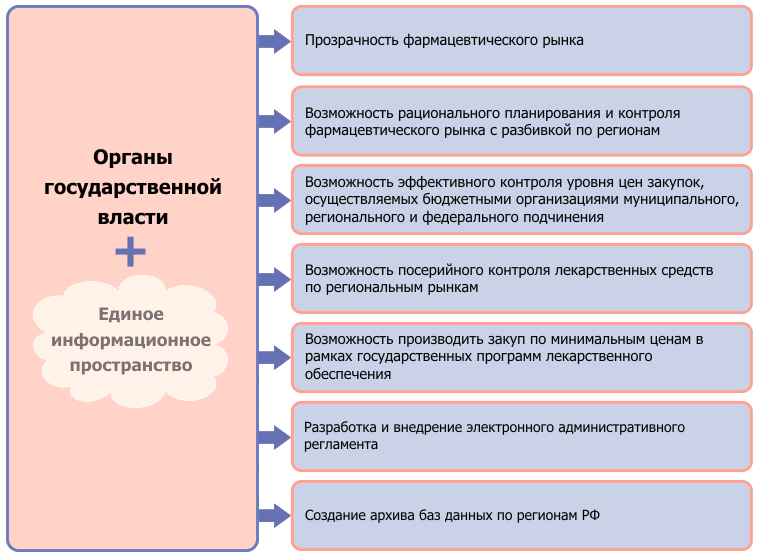 Органы государственной власти

+

Единое информационное пространство

Прозрачность фармацевтического рынка

Возможность рационального планирования и контроля фармацевтического рынка с разбивкой по регионам

Возможность эффективного контроля уровня цен закупок, осуществляемых бюджетными организациями муниципального, регионального и федерального подчинения

Возможность посерийного контроля лекарственных средств по региональным рынкам

Возможность производить закуп по минимальным ценам в рамках государственных программ лекарственного обеспечения

Разработка и внедрение электронного административного регламента

Создание архива баз данных по регионам РФ